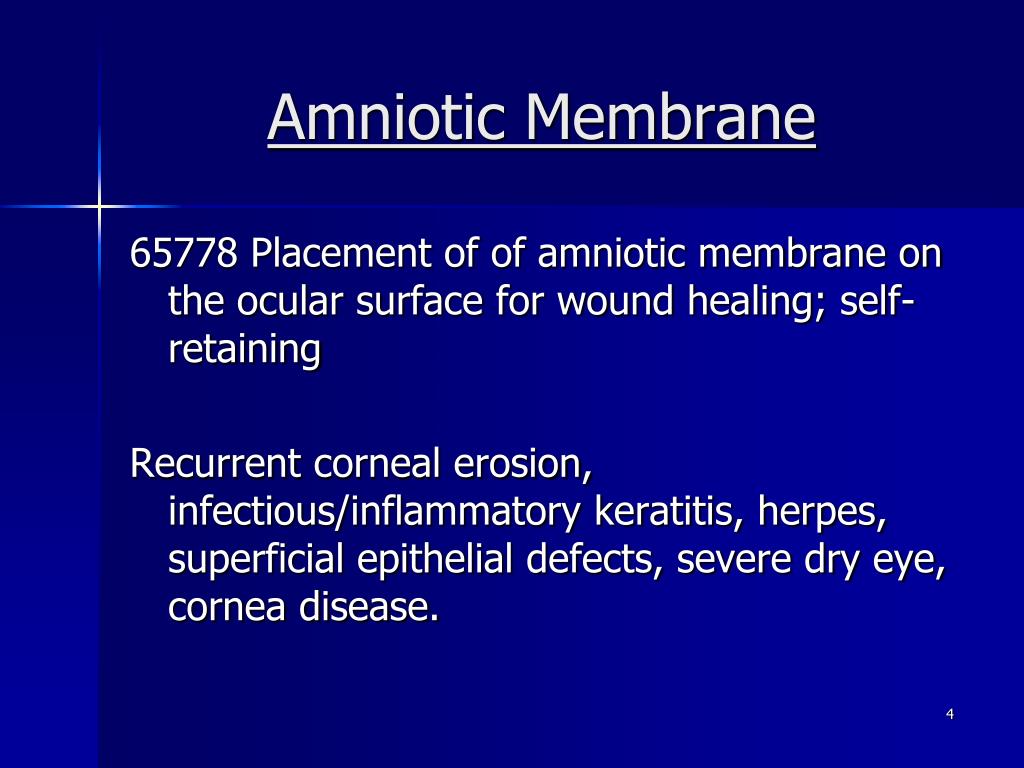 Amniotic Membrane

65778 Placement of of amniotic membrane on the ocular surface for wound healing; self-retaining

Recurrent corneal erosion, infectious/inflammatory keratitis, herpes, superficial epithelial defects, severe dry eye, cornea disease.

4